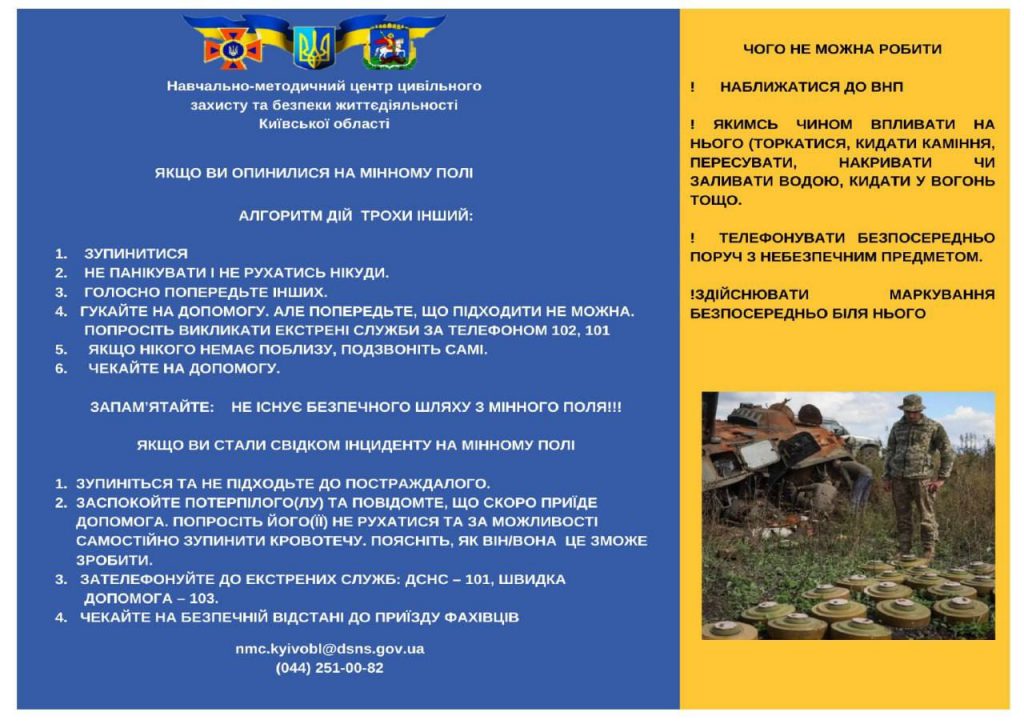 Навчально-методичний центр цивільного захисту та безпеки життєдіяльності Київської області

ЯКЩО ВИ ОПИНИЛИСЯ НА МІННОМУ ПОЛІ

АЛГОРИТМ ДІЙ ТРОХИ ІНШИЙ:

1. ЗУПИНИТИСЯ
2. НЕ ПАНІКУВАТИ І НЕ РУХАТИСЬ НІКУДИ.
3. ГОЛОСНО ПОПЕРЕДЬТЕ ІНШИХ.
4. ГУКАЙТЕ НА ДОПОМОГУ. АЛЕ ПОПЕРЕДЬТЕ, ЩО ПІДХОДИТИ НЕ МОЖНА. ПОПРОСІТЬ ВИКЛИКАТИ ЕКСТРЕНІ СЛУЖБИ ЗА ТЕЛЕФОНОМ 102, 101
5. ЯКЩО НІКОГО НЕМАЄ ПОБЛИЗУ, ПОДЗВОНІТЬ САМІ.
6. ЧЕКАЙТЕ НА ДОПОМОГУ.

ЗАПАМ'ЯТАЙТЕ: НЕ ІСНУЄ БЕЗПЕЧНОГО ШЛЯХУ З МІННОГО ПОЛЯ!!!

ЯКЩО ВИ СТАЛИ СВІДКОМ ІНЦИДЕНТУ НА МІННОМУ ПОЛІ

1. ЗУПИНІТЬСЯ ТА НЕ ПІДХОДЬТЕ ДО ПОСТРАЖДАЛОГО.
2. ЗАСПОКОЙТЕ ПОТЕРПІЛОГО(ЛУ) ТА ПОВІДОМТЕ, ЩО СКОРО ПРИЇДЕ ДОПОМОГА. ПОПРОСІТЬ ЙОГО(ЇЇ) НЕ РУХАТИСЯ ТА ЗА МОЖЛИВОСТІ САМОСТІЙНО ЗУПИНИТИ КРОВОТЕЧУ. ПОЯСНІТЬ, ЯК ВІН/ВОНА ЦЕ ЗМОЖЕ ЗРОБИТИ.
3. ЗАТЕЛЕФОНУЙТЕ ДО ЕКСТРЕНИХ СЛУЖБ: ДСНС – 101, ШВИДКА ДОПОМОГА – 103.
4. ЧЕКАЙТЕ НА БЕЗПЕЧНІЙ ВІДСТАНІ ДО ПРИЇЗДУ ФАХІВЦІВ

nmc.kyivobl@dsns.gov.ua
(044) 251-00-82

ЧОГО НЕ МОЖНА РОБИТИ

! НАБЛИЖАТИСЯ ДО ВНП

! ЯКИМСЬ ЧИНОМ ВПЛИВАТИ НА НЬОГО (ТОРКАТИСЯ, КИДАТИ КАМІННЯ, ПЕРЕСУВАТИ, НАКРИВАТИ ЧИ ЗАЛИВАТИ ВОДОЮ, КИДАТИ У ВОГОНЬ ТОЩО.

! ТЕЛЕФОНУВАТИ БЕЗПОСЕРЕДНЬО ПОРУЧ З НЕБЕЗПЕЧНИМ ПРЕДМЕТОМ.

!ЗДІЙСНЮВАТИ МАРКУВАННЯ БЕЗПОСЕРЕДНЬО БІЛЯ НЬОГО